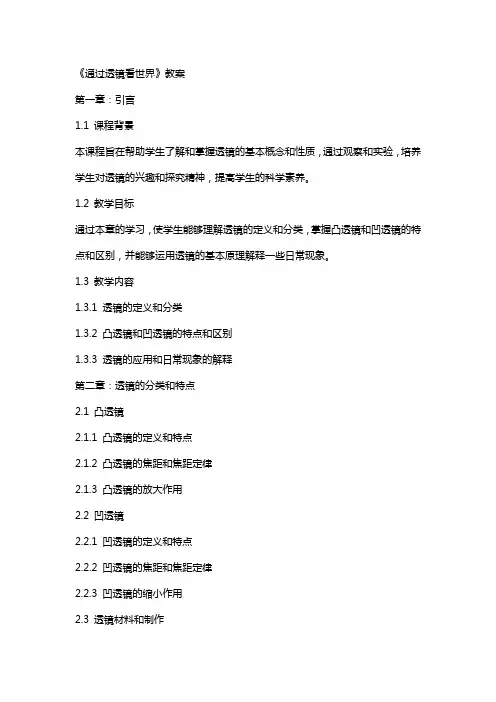 《通过透镜看世界》教案

第一章：引言

1.1 课程背景

本课程旨在帮助学生了解和掌握透镜的基本概念和性质，通过观察和实验，培养学生对透镜的兴趣和探究精神，提高学生的科学素养。

1.2 教学目标

通过本章的学习，使学生能够理解透镜的定义和分类，掌握凸透镜和凹透镜的特点和区别，并能够运用透镜的基本原理解释一些日常现象。

1.3 教学内容

1.3.1 透镜的定义和分类

1.3.2 凸透镜和凹透镜的特点和区别

1.3.3 透镜的应用和日常现象的解释

第二章：透镜的分类和特点

2.1 凸透镜

2.1.1 凸透镜的定义和特点

2.1.2 凸透镜的焦距和焦距定律

2.1.3 凸透镜的放大作用

2.2 凹透镜

2.2.1 凹透镜的定义和特点

2.2.2 凹透镜的焦距和焦距定律

2.2.3 凹透镜的缩小作用

2.3 透镜材料和制作